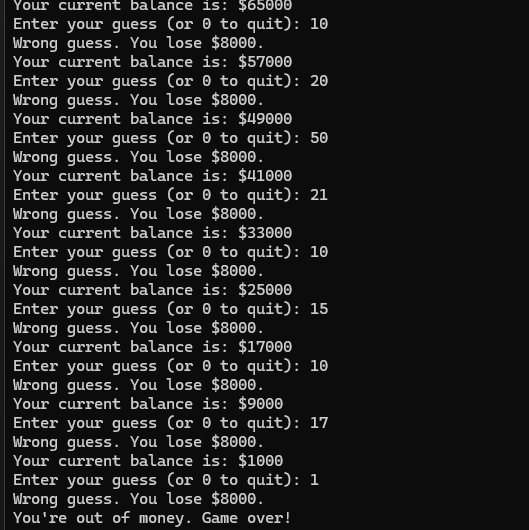 Your current balance is: $65000
Enter your guess (or 0 to quit): 10
Wrong guess. You lose $8000.
Your current balance is: $57000
Enter your guess (or 0 to quit): 20
Wrong guess. You lose $8000.
Your current balance is: $49000
Enter your guess (or 0 to quit): 50
Wrong guess. You lose $8000.
Your current balance is: $41000
Enter your guess (or 0 to quit): 21
Wrong guess. You lose $8000.
Your current balance is: $33000
Enter your guess (or 0 to quit): 10
Wrong guess. You lose $8000.
Your current balance is: $25000
Enter your guess (or 0 to quit): 15
Wrong guess. You lose $8000.
Your current balance is: $17000
Enter your guess (or 0 to quit): 10
Wrong guess. You lose $8000.
Your current balance is: $9000
Enter your guess (or 0 to quit): 17
Wrong guess. You lose $8000.
Your current balance is: $1000
Enter your guess (or 0 to quit): 1
Wrong guess. You lose $8000.
You're out of money. Game over!